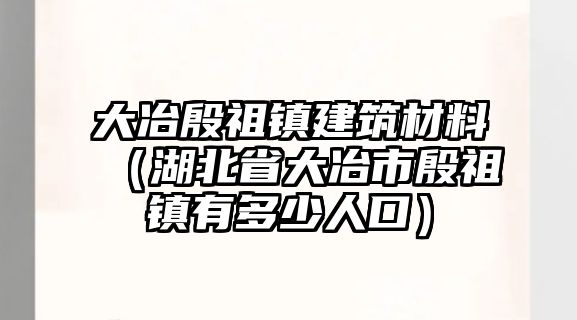 大冶殷祖镇建筑材料（湖北省大冶市殷祖镇有多少人口）